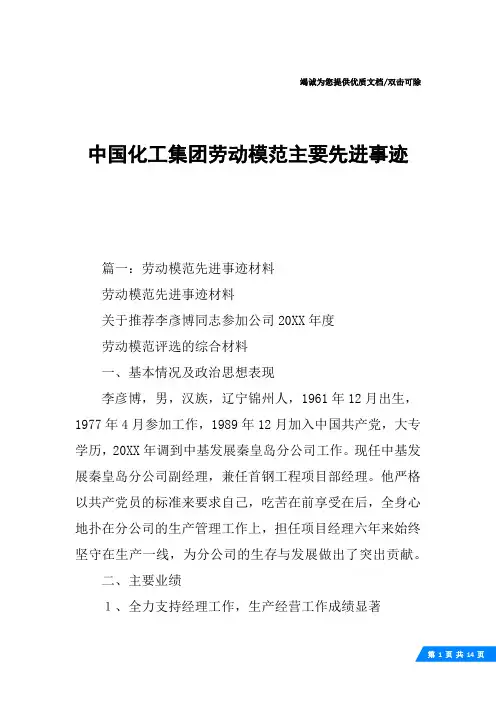 竭诚为您提供优质文档/双击可除

中国化工集团劳动模范主要先进事迹

篇一：劳动模范先进事迹材料

劳动模范先进事迹材料

关于推荐李彦博同志参加公司20XX年度

劳动模范评选的综合材料

一、基本情况及政治思想表现

李彦博，男，汉族，辽宁锦州人，1961年12月出生，1977年4月参加工作，1989年12月加入中国共产党，大专学历，20XX年调到中基发展秦皇岛分公司工作。现任中基发展秦皇岛分公司副经理，兼任首钢工程项目部经理。他严格以共产党员的标准来要求自己，吃苦在前享受在后，全身心地扑在分公司的生产管理工作上，担任项目经理六年来始终坚守在生产一线，为分公司的生存与发展做出了突出贡献。

二、主要业绩

1、全力支持经理工作，生产经营工作成绩显著

第 1 页 共 14 页